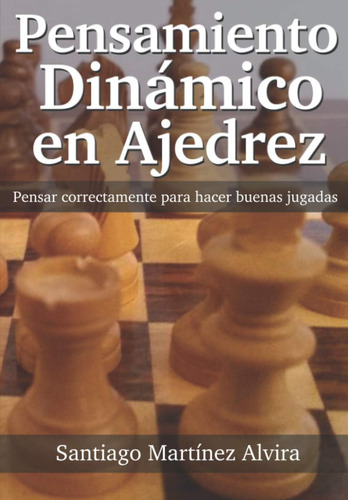 Pensamiento Dinámico en Ajedrez

Pensar correctamente para hacer buenas jugadas

Santiago Martínez Alvira